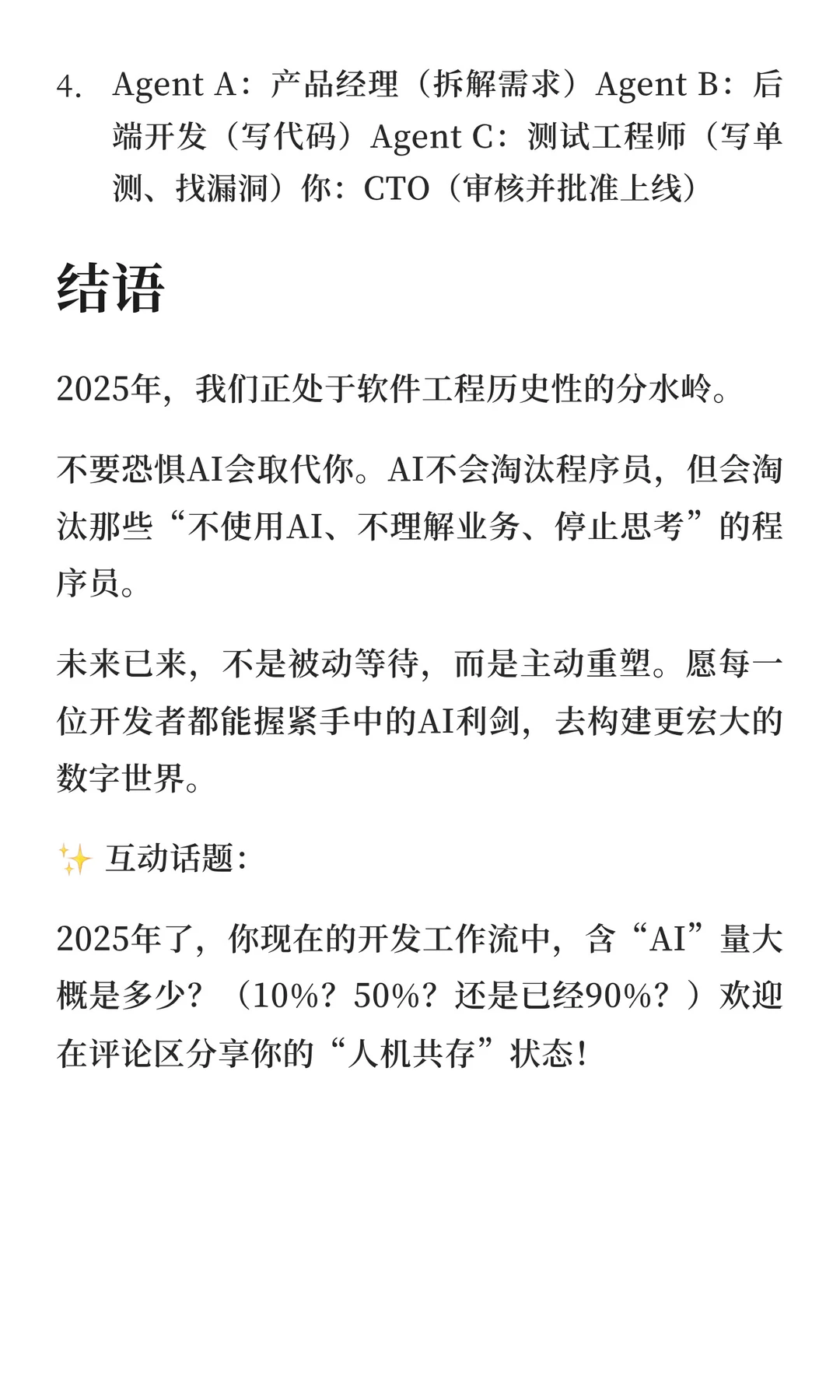 4. Agent A：产品经理（拆解需求）Agent B：后端开发（写代码）Agent C：测试工程师（写单测、找漏洞）你：CTO（审核并批准上线）

结语

2025年，我们正处于软件工程历史性的分水岭。

不要恐惧AI会取代你。AI不会淘汰程序员，但会淘汰那些“不使用AI、不理解业务、停止思考”的程序员。

未来已来，不是被动等待，而是主动重塑。愿每一位开发者都能握紧手中的AI利剑，去构建更宏大的数字世界。

✨ 互动话题：

2025年了，你现在的开发工作流中，含“AI”量大概是多少？（10%？50%？还是已经90%？）欢迎在评论区分享你的“人机共存”状态！